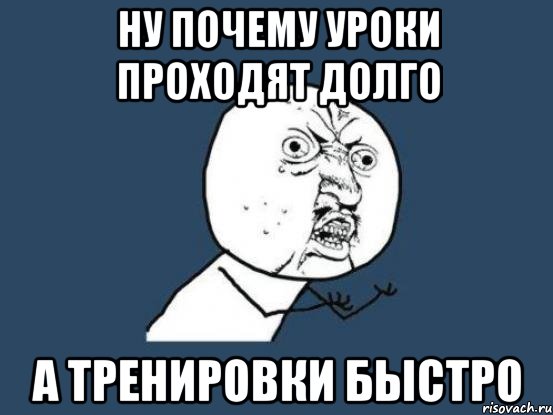 НУ ПОЧЕМУ УРОКИ ПРОХОДЯТ ДОЛГО

А ТРЕНИРОВКИ БЫСТРО

risovach.ru